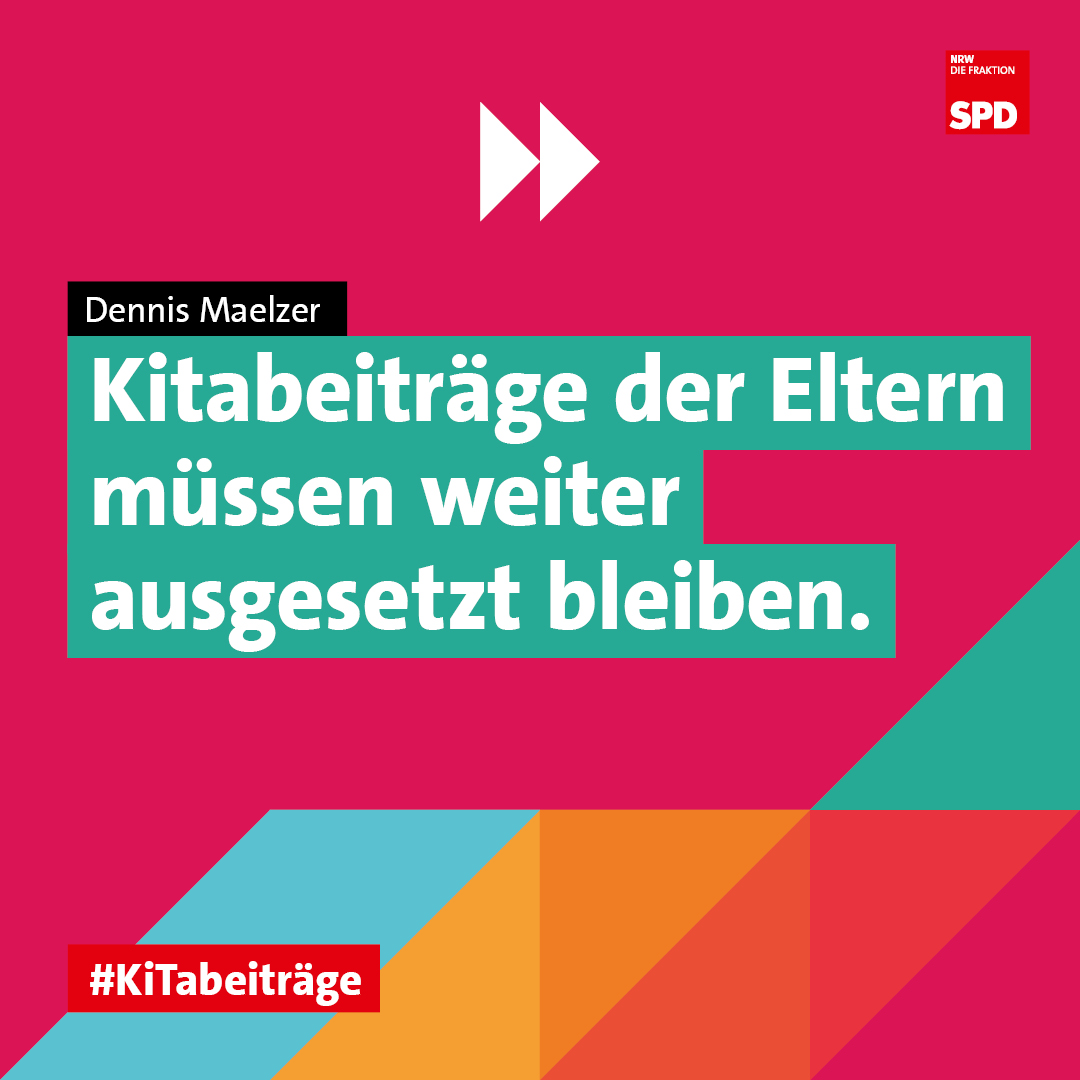 NRW
DIE FRAKTION
SPD

Dennis Maelzer

Kitabeiträge der Eltern müssen weiter ausgesetzt bleiben.

#KiTabeiträge